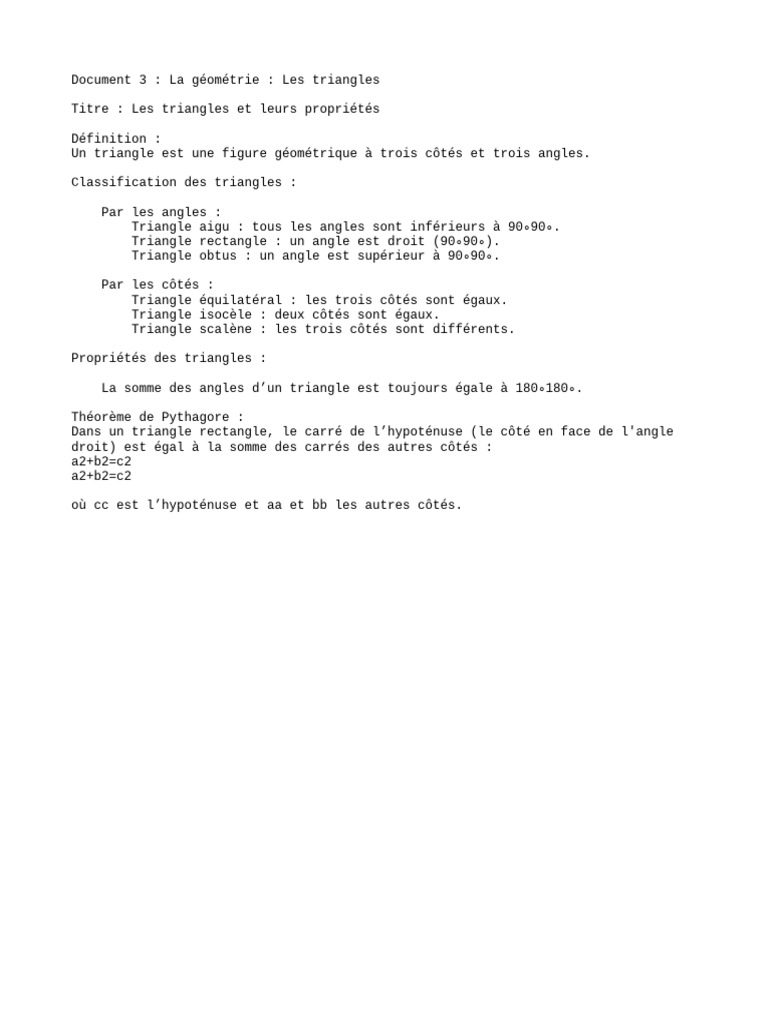 Document 3 : La géométrie : Les triangles

Titre : Les triangles et leurs propriétés

Définition :
Un triangle est une figure géométrique à trois côtés et trois angles.

Classification des triangles :

Par les angles :
Triangle aigu : tous les angles sont inférieurs à 90∘90∘.
Triangle rectangle : un angle est droit (90∘90∘).
Triangle obtus : un angle est supérieur à 90∘90∘.

Par les côtés :
Triangle équilatéral : les trois côtés sont égaux.
Triangle isocèle : deux côtés sont égaux.
Triangle scalène : les trois côtés sont différents.

Propriétés des triangles :

La somme des angles d'un triangle est toujours égale à 180∘180∘.

Théorème de Pythagore :
Dans un triangle rectangle, le carré de l'hypoténuse (le côté en face de l'angle droit) est égal à la somme des carrés des autres côtés :
a2+b2=c2
a2+b2=c2

où cc est l'hypoténuse et aa et bb les autres côtés.